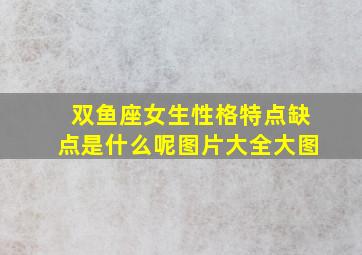 双鱼座女生性格特点缺点是什么呢图片大全大图